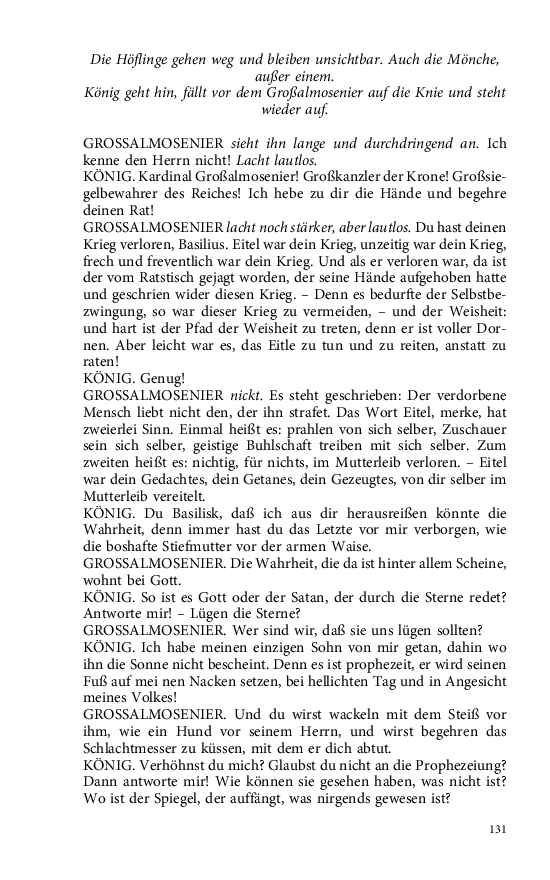 Die Höflinge gehen weg und bleiben unsichtbar. Auch die Mönche, außer einem.
König geht hin, fällt vor dem Großalmosenier auf die Knie und steht wieder auf.

GROSSALMOSENIER sieht ihn lange und durchdringend an. Ich kenne den Herrn nicht! Lacht lautlos.
KÖNIG. Kardinal Großalmosenier! Großkanzler der Krone! Großsiegelbewahrer des Reiches! Ich hebe zu dir die Hände und begehre deinen Rat!
GROSSALMOSENIER lacht noch stärker, aber lautlos. Du hast deinen Krieg verloren, Basilius. Eitel war dein Krieg, unzeitig war dein Krieg, frech und freventlich war dein Krieg. Und als er verloren war, da ist der vom Ratstisch gejagt worden, der seine Hände aufgehoben hatte und geschrien wider diesen Krieg. – Denn es bedurfte der Selbstbezwingung, so war dieser Krieg zu vermeiden, – und der Weisheit: und hart ist der Pfad der Weisheit zu treten, denn er ist voller Dornen. Aber leicht war es, das Eitle zu tun und zu reiten, anstatt zu raten!
KÖNIG. Genug!
GROSSALMOSENIER nickt. Es steht geschrieben: Der verdorbene Mensch liebt nicht den, der ihn strafet. Das Wort Eitel, merke, hat zweierlei Sinn. Einmal heißt es: prahlen von sich selber, Zuschauer sein sich selber, geistige Buhlschaft treiben mit sich selber. Zum zweiten heißt es: nichtig, für nichts, im Mutterleib verloren. – Eitel war dein Gedachtes, dein Getanes, dein Gezeugtes, von dir selber im Mutterleib vereitelt.
KÖNIG. Du Basilisk, daß ich aus dir herausreißen könnte die Wahrheit, denn immer hast du das Letzte vor mir verborgen, wie die boshafte Stiefmutter vor der armen Waise.
GROSSALMOSENIER. Die Wahrheit, die da ist hinter allem Scheine, wohnt bei Gott.
KÖNIG. So ist es Gott oder der Satan, der durch die Sterne redet? Antworte mir! – Lügen die Sterne?
GROSSALMOSENIER. Wer sind wir, daß sie uns lügen sollten?
KÖNIG. Ich habe meinen einzigen Sohn von mir getan, dahin wo ihn die Sonne nicht bescheint. Denn es ist prophezeit, er wird seinen Fuß auf mei nen Nacken setzen, bei hellichten Tag und in Angesicht meines Volkes!
GROSSALMOSENIER. Und du wirst wackeln mit dem Steiß vor ihm, wie ein Hund vor seinem Herrn, und wirst begehren das Schlachtmesser zu küssen, mit dem er dich abtut.
KÖNIG. Verhöhnst du mich? Glaubst du nicht an die Prophezeiung? Dann antworte mir! Wie können sie gesehen haben, was nicht ist? Wo ist der Spiegel, der auffängt, was nirgends gewesen ist?

131